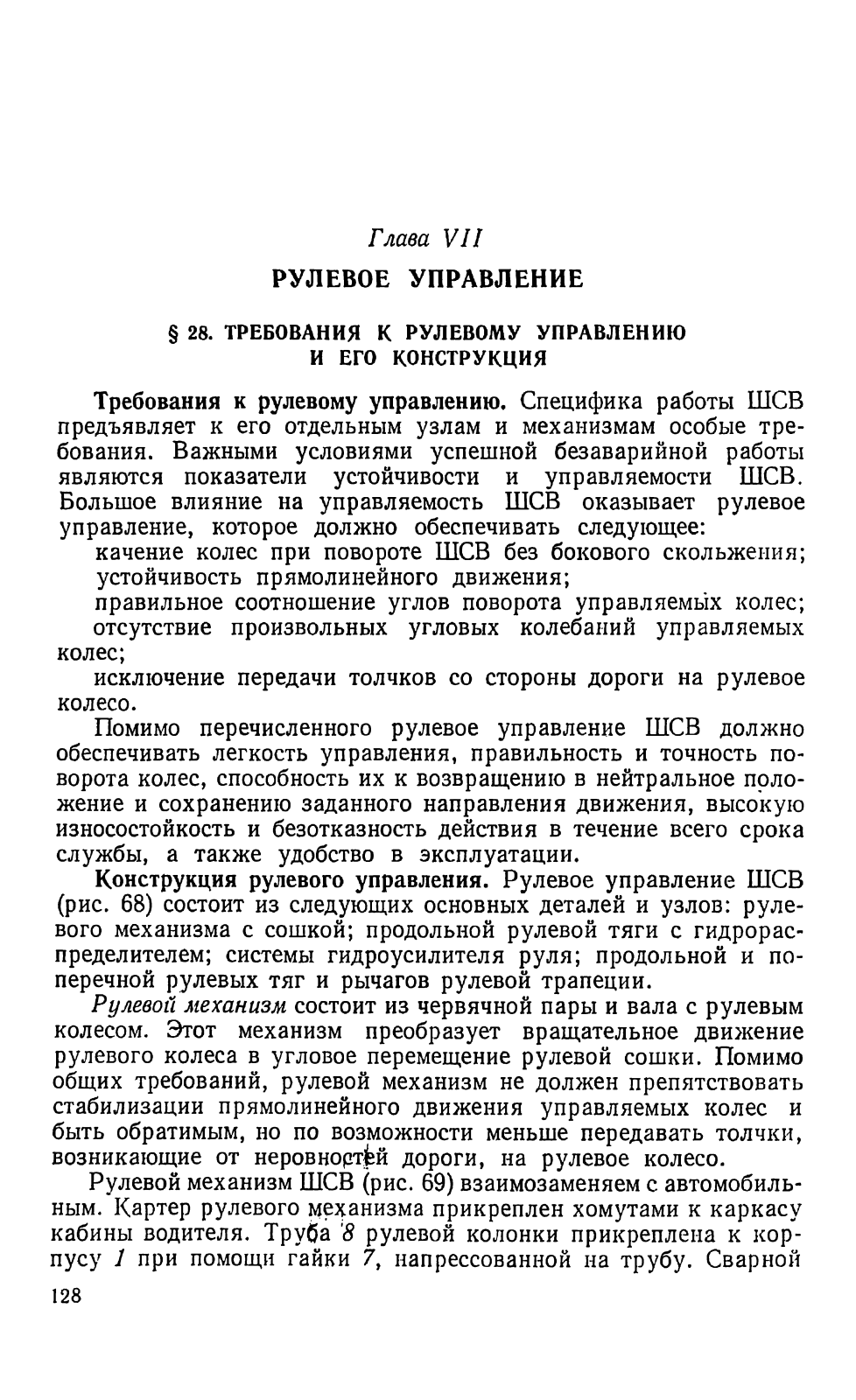 Глава VII

РУЛЕВОЕ УПРАВЛЕНИЕ

§ 28. ТРЕБОВАНИЯ К РУЛЕВОМУ УПРАВЛЕНИЮ И ЕГО КОНСТРУКЦИЯ

Требования к рулевому управлению. Специфика работы ШСВ предъявляет к его отдельным узлам и механизмам особые требования. Важными условиями успешной безаварийной работы являются показатели устойчивости и управляемости ШСВ. Большое влияние на управляемость ШСВ оказывает рулевое управление, которое должно обеспечивать следующее:

качение колес при повороте ШСВ без бокового скольжения;

устойчивость прямолинейного движения;

правильное соотношение углов поворота управляемых колес;

отсутствие произвольных угловых колебаний управляемых колес;

исключение передачи толчков со стороны дороги на рулевое колесо.

Помимо перечисленного рулевое управление ШСВ должно обеспечивать легкость управления, правильность и точность поворота колес, способность их к возвращению в нейтральное положение и сохранению заданного направления движения, высокую износостойкость и безотказность действия в течение всего срока службы, а также удобство в эксплуатации.

Конструкция рулевого управления. Рулевое управление ШСВ (рис. 68) состоит из следующих основных деталей и узлов: рулевого механизма с сошкой; продольной рулевой тяги с гидрораспределителем; системы гидроусилителя руля; продольной и поперечной рулевых тяг и рычагов рулевой трапеции.

Рулевой механизм состоит из червячной пары и вала с рулевым колесом. Этот механизм преобразует вращательное движение рулевого колеса в угловое перемещение рулевой сошки. Помимо общих требований, рулевой механизм не должен препятствовать стабилизации прямолинейного движения управляемых колес и быть обратимым, но по возможности меньше передавать толчки, возникающие от неровностей дороги, на рулевое колесо.

Рулевой механизм ШСВ (рис. 69) взаимозаменяем с автомобильным. Картер рулевого механизма прикреплен хомутами к каркасу кабины водителя. Труба 8 рулевой колонки прикреплена к корпусу 1 при помощи гайки 7, напрессованной на трубу. Сварной

128